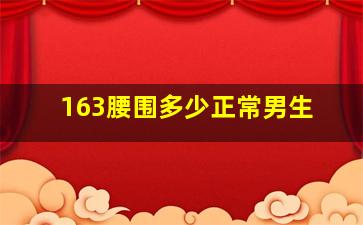 163腰围多少正常男生